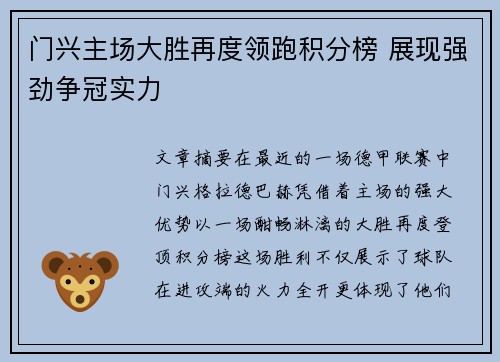 门兴主场大胜再度领跑积分榜 展现强劲争冠实力

文章摘要在最近的一场德甲联赛中门兴格拉德巴赫凭借着主场的强大优势以一场酣畅淋漓的大胜再度登顶积分榜这场胜利不仅展示了球队在进攻端的火力全开更体现了他们